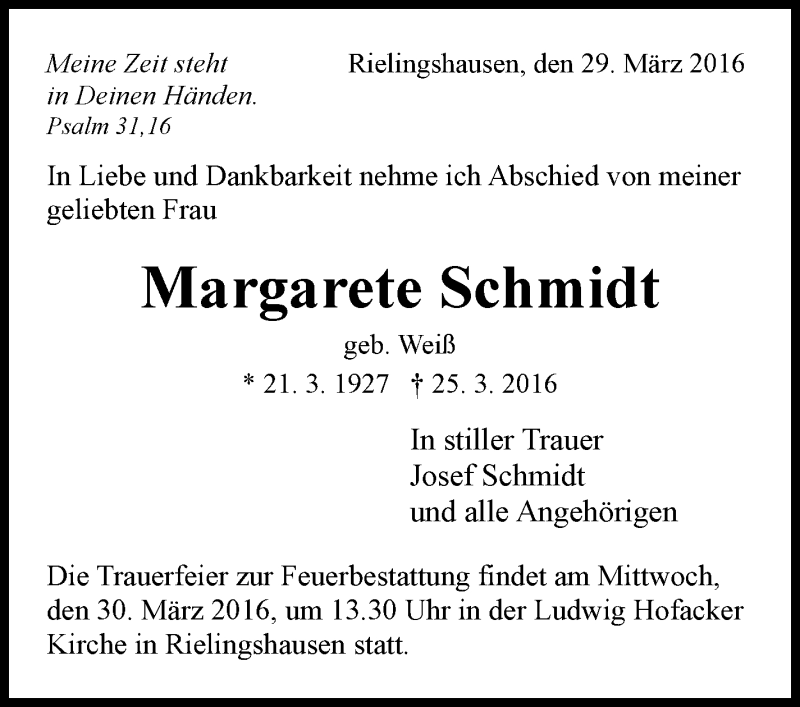 Meine Zeit steht
in Deinen Händen.
Psalm 31,16

Rielingshausen, den 29. März 2016

In Liebe und Dankbarkeit nehme ich Abschied von meiner geliebten Frau

Margarete Schmidt

geb. Weiß

* 21. 3. 1927 † 25. 3. 2016

In stiller Trauer
Josef Schmidt
und alle Angehörigen

Die Trauerfeier zur Feuerbestattung findet am Mittwoch, den 30. März 2016, um 13.30 Uhr in der Ludwig Hofacker Kirche in Rielingshausen statt.